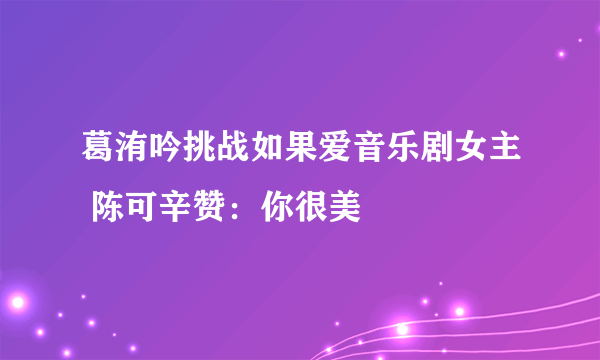 葛洧吟挑战如果爱音乐剧女主 陈可辛赞：你很美